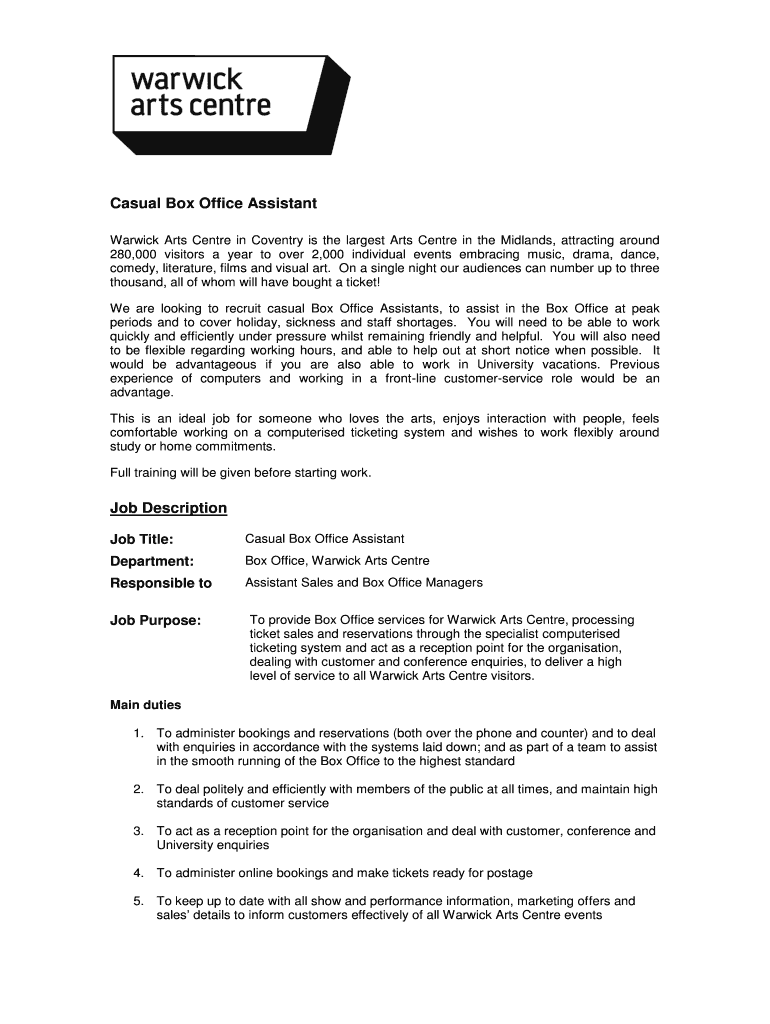 warwick arts centre

Casual Box Office Assistant

Warwick Arts Centre in Coventry is the largest Arts Centre in the Midlands, attracting around 280,000 visitors a year to over 2,000 individual events embracing music, drama, dance, comedy, literature, films and visual art. On a single night our audiences can number up to three thousand, all of whom will have bought a ticket!

We are looking to recruit casual Box Office Assistants, to assist in the Box Office at peak periods and to cover holiday, sickness and staff shortages. You will need to be able to work quickly and efficiently under pressure whilst remaining friendly and helpful. You will also need to be flexible regarding working hours, and able to help out at short notice when possible. It would be advantageous if you are also able to work in University vacations. Previous experience of computers and working in a front-line customer-service role would be an advantage.

This is an ideal job for someone who loves the arts, enjoys interaction with people, feels comfortable working on a computerised ticketing system and wishes to work flexibly around study or home commitments.

Full training will be given before starting work.

Job Description

Job Title: Casual Box Office Assistant

Department: Box Office, Warwick Arts Centre

Responsible to Assistant Sales and Box Office Managers

Job Purpose: To provide Box Office services for Warwick Arts Centre, processing ticket sales and reservations through the specialist computerised ticketing system and act as a reception point for the organisation, dealing with customer and conference enquiries, to deliver a high level of service to all Warwick Arts Centre visitors.

Main duties

1. To administer bookings and reservations (both over the phone and counter) and to deal with enquiries in accordance with the systems laid down; and as part of a team to assist in the smooth running of the Box Office to the highest standard

2. To deal politely and efficiently with members of the public at all times, and maintain high standards of customer service

3. To act as a reception point for the organisation and deal with customer, conference and University enquiries

4. To administer online bookings and make tickets ready for postage

5. To keep up to date with all show and performance information, marketing offers and sales' details to inform customers effectively of all Warwick Arts Centre events